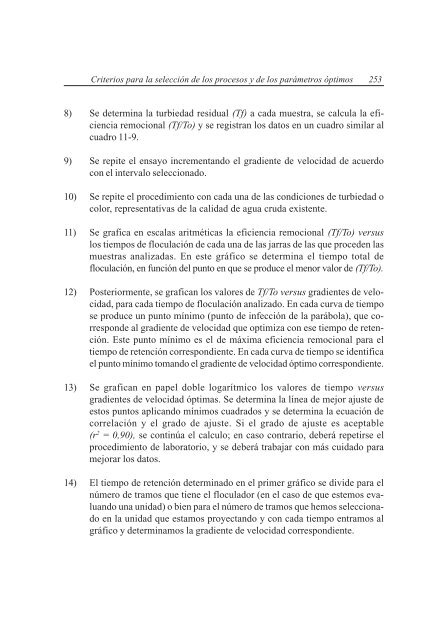 Criterios para la selección de los procesos y de los parámetros óptimos 253

8) Se determina la turbiedad residual (Tf) a cada muestra, se calcula la eficiencia remocional (Tf/To) y se registran los datos en un cuadro similar al cuadro 11-9.

9) Se repite el ensayo incrementando el gradiente de velocidad de acuerdo con el intervalo seleccionado.

10) Se repite el procedimiento con cada una de las condiciones de turbiedad o color, representativas de la calidad de agua cruda existente.

11) Se grafica en escalas aritméticas la eficiencia remocional (Tf/To) versus los tiempos de floculación de cada una de las jarras de las que proceden las muestras analizadas. En este gráfico se determina el tiempo total de floculación, en función del punto en que se produce el menor valor de (Tf/To).

12) Posteriormente, se grafican los valores de Tf/To versus gradientes de velocidad, para cada tiempo de floculación analizado. En cada curva de tiempo se produce un punto mínimo (punto de infección de la parábola), que corresponde al gradiente de velocidad que optimiza con ese tiempo de retención. Este punto mínimo es el de máxima eficiencia remocional para el tiempo de retención correspondiente. En cada curva de tiempo se identifica el punto mínimo tomando el gradiente de velocidad óptimo correspondiente.

13) Se grafican en papel doble logarítmico los valores de tiempo versus gradientes de velocidad óptimas. Se determina la línea de mejor ajuste de estos puntos aplicando mínimos cuadrados y se determina la ecuación de correlación y el grado de ajuste. Si el grado de ajuste es aceptable ($r^2 = 0,90$), se continúa el calculo; en caso contrario, deberá repetirse el procedimiento de laboratorio, y se deberá trabajar con más cuidado para mejorar los datos.

14) El tiempo de retención determinado en el primer gráfico se divide para el número de tramos que tiene el floculador (en el caso de que estemos evaluando una unidad) o bien para el número de tramos que hemos seleccionado en la unidad que estamos proyectando y con cada tiempo entramos al gráfico y determinamos la gradiente de velocidad correspondiente.